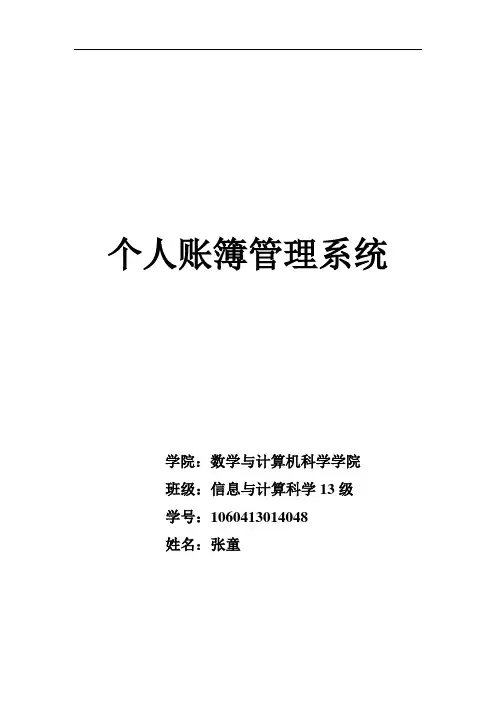 个人账簿管理系统

学院：数学与计算机科学学院
班级：信息与计算科学13级
学号：1060413014048
姓名：张童